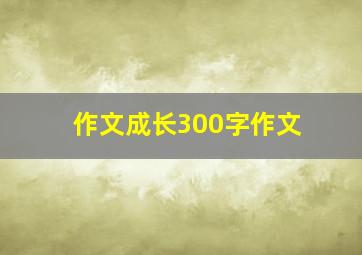 作文成长300字作文